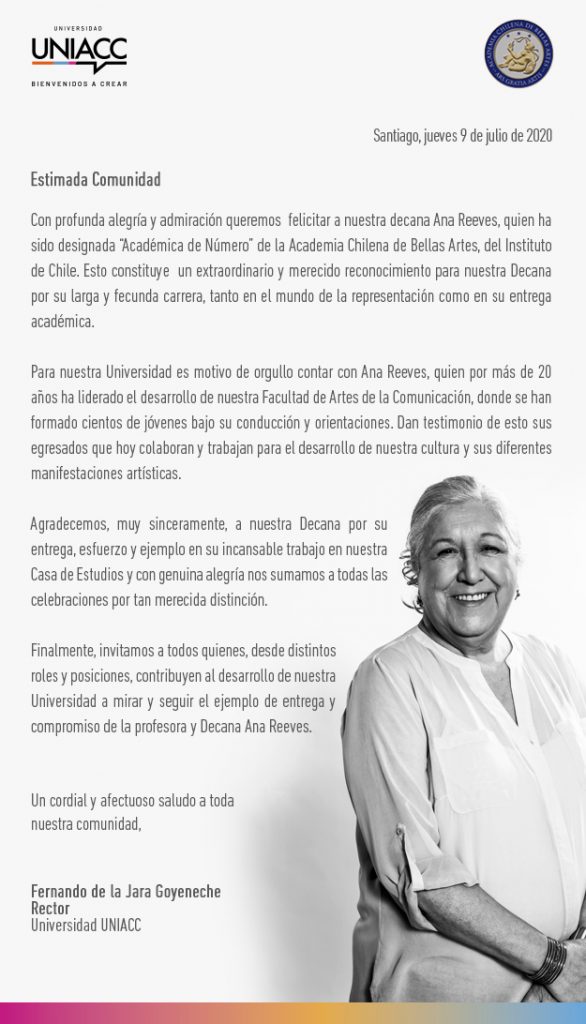 UNIVERSIDAD
UNIACC
BIENVENIDOS A CREAR

ACADEMIA CHILENA DE BELLAS ARTES
ARS GRATIA ARTIS

Santiago, jueves 9 de julio de 2020

Estimada Comunidad

Con profunda alegría y admiración queremos felicitar a nuestra decana Ana Reeves, quien ha sido designada "Académica de Número" de la Academia Chilena de Bellas Artes, del Instituto de Chile. Esto constituye un extraordinario y merecido reconocimiento para nuestra Decana por su larga y fecunda carrera, tanto en el mundo de la representación como en su entrega académica.

Para nuestra Universidad es motivo de orgullo contar con Ana Reeves, quien por más de 20 años ha liderado el desarrollo de nuestra Facultad de Artes de la Comunicación, donde se han formado cientos de jóvenes bajo su conducción y orientaciones. Dan testimonio de esto sus egresados que hoy colaboran y trabajan para el desarrollo de nuestra cultura y sus diferentes manifestaciones artísticas.

Agradecemos, muy sinceramente, a nuestra Decana por su entrega, esfuerzo y ejemplo en su incansable trabajo en nuestra Casa de Estudios y con genuina alegría nos sumamos a todas las celebraciones por tan merecida distinción.

Finalmente, invitamos a todos quienes, desde distintos roles y posiciones, contribuyen al desarrollo de nuestra Universidad a mirar y seguir el ejemplo de entrega y compromiso de la profesora y Decana Ana Reeves.

Un cordial y afectuoso saludo a toda nuestra comunidad,

Fernando de la Jara Goyeneche
Rector
Universidad UNIACC